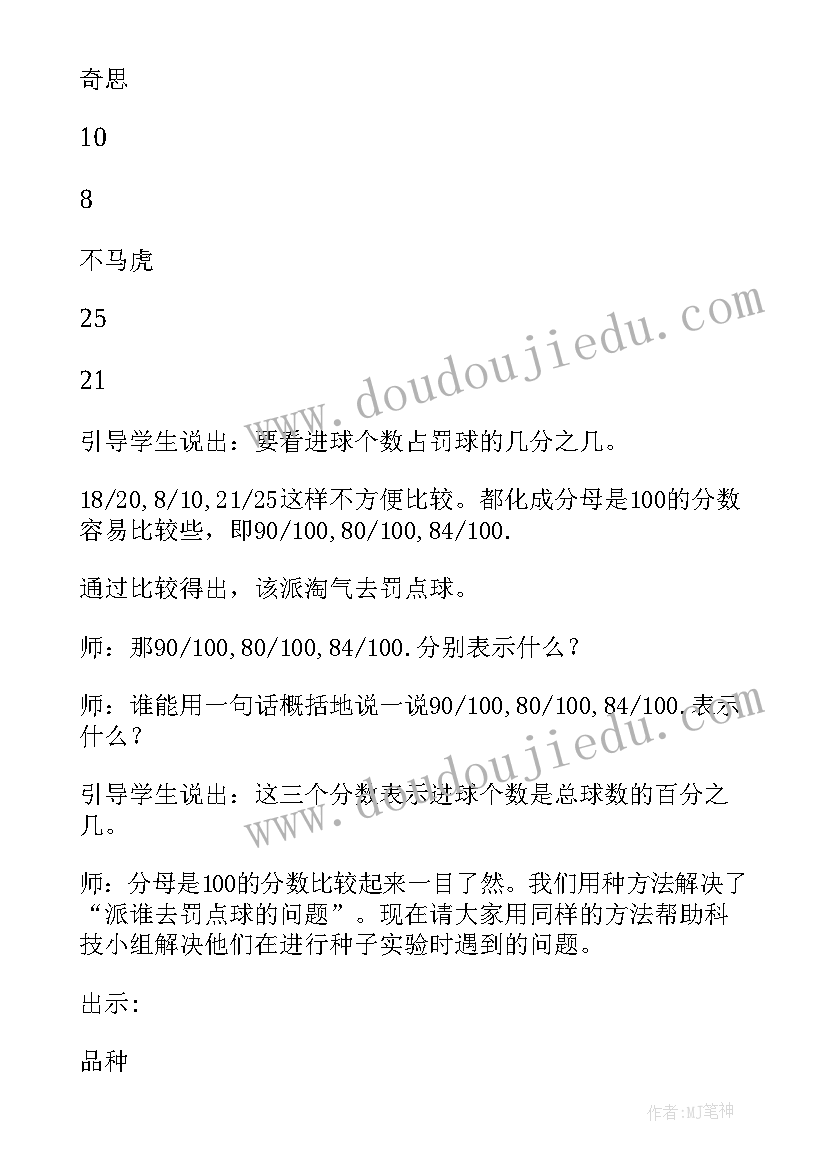 奇思

10

8

不马虎

25

21

引导学生说出：要看进球个数占罚球的几分之几。

18/20,8/10,21/25这样不方便比较。都化成分母是100的分数容易比较些，即90/100,80/100,84/100.

通过比较得出，该派淘气去罚点球。

师：那90/100,80/100,84/100.分别表示什么？

师：谁能用一句话概括地说一说90/100,80/100,84/100.表示什么？

引导学生说出：这三个分数表示进球个数是总球数的百分之几。

师：分母是100的分数比较起来一目了然。我们用种方法解决了“派谁去罚点球的问题”。现在请大家用同样的方法帮助科技小组解决他们在进行种子实验时遇到的问题。

出示:

品种

www.doudoujiedu.com

www.doudoujiedu.com

作者:MJ笔神